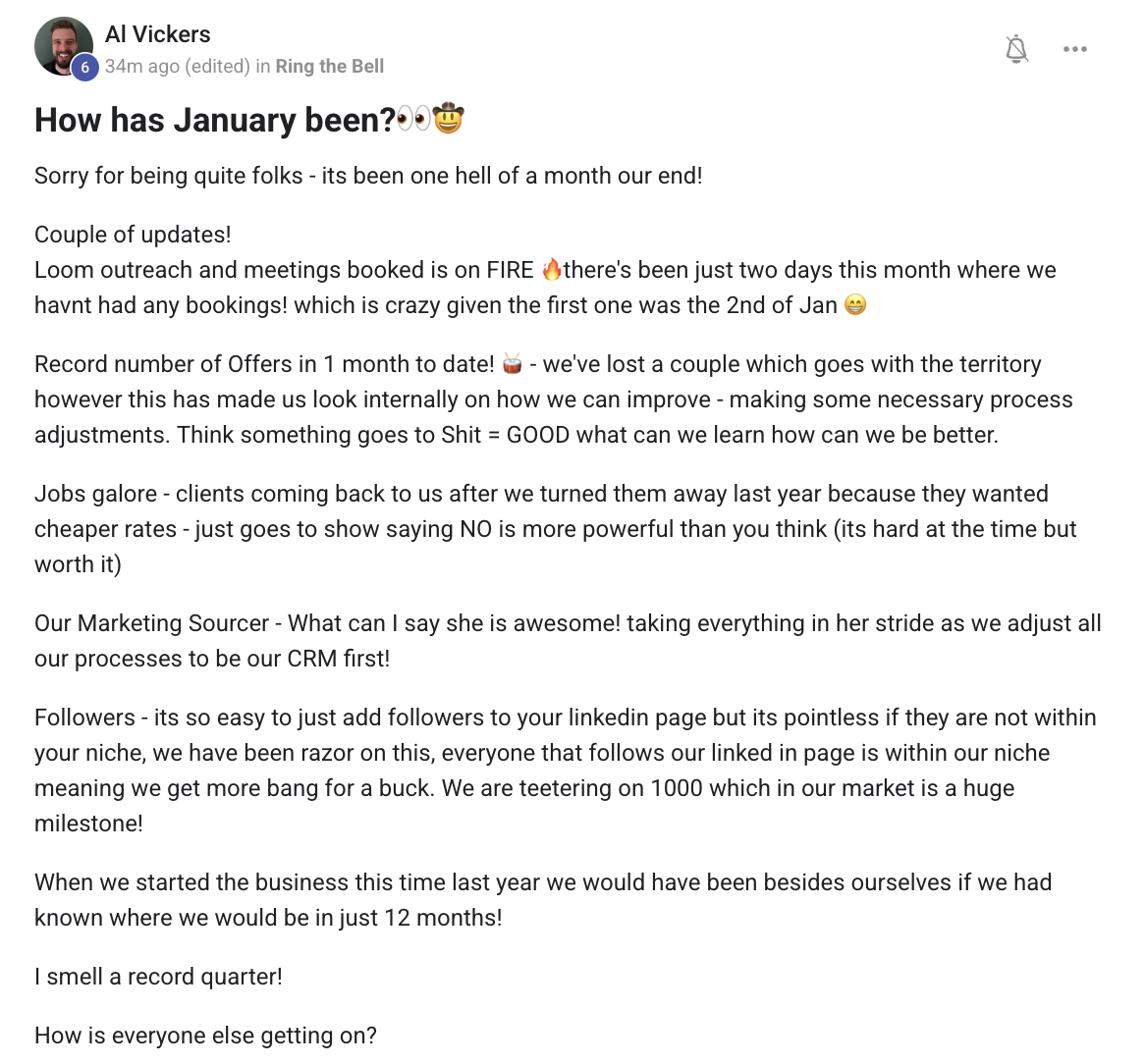 Al Vickers
6
34m ago (edited) in Ring the Bell

How has January been?👀🤠

Sorry for being quite folks - its been one hell of a month our end!

Couple of updates!
Loom outreach and meetings booked is on FIRE 🔥there's been just two days this month where we havnt had any bookings! which is crazy given the first one was the 2nd of Jan 😁

Record number of Offers in 1 month to date! 🥁 - we've lost a couple which goes with the territory however this has made us look internally on how we can improve - making some necessary process adjustments. Think something goes to Shit = GOOD what can we learn how can we be better.

Jobs galore - clients coming back to us after we turned them away last year because they wanted cheaper rates - just goes to show saying NO is more powerful than you think (its hard at the time but worth it)

Our Marketing Sourcer - What can I say she is awesome! taking everything in her stride as we adjust all our processes to be our CRM first!

Followers - its so easy to just add followers to your linkedin page but its pointless if they are not within your niche, we have been razor on this, everyone that follows our linked in page is within our niche meaning we get more bang for a buck. We are teetering on 1000 which in our market is a huge milestone!

When we started the business this time last year we would have been besides ourselves if we had known where we would be in just 12 months!

I smell a record quarter!

How is everyone else getting on?